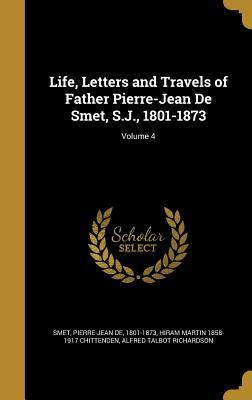 Life, Letters and Travels of Father Pierre-Jean De Smet, S.J., 1801-1873

Volume 4

Scholar SELECT

SMET, PIERRE-JEAN DE, 1801-1873, HIRAM MARTIN 1858-1917 CHITTENDEN, ALFRED TALBOT RICHARDSON